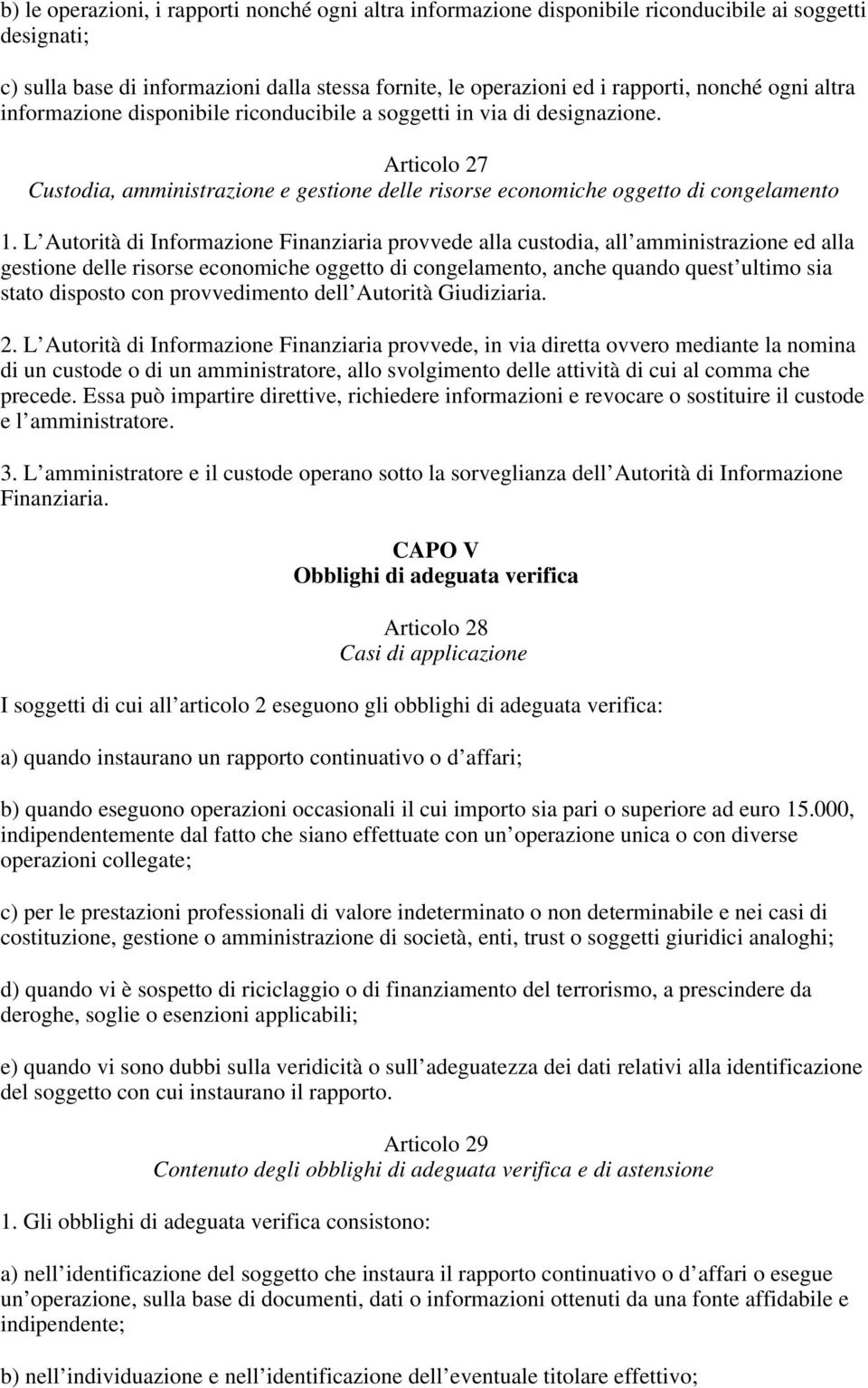 b) le operazioni, i rapporti nonché ogni altra informazione disponibile riconducibile ai soggetti designati;

c) sulla base di informazioni dalla stessa fornite, le operazioni ed i rapporti, nonché ogni altra informazione disponibile riconducibile a soggetti in via di designazione.

Articolo 27
Custodia, amministrazione e gestione delle risorse economiche oggetto di congelamento

1. L Autorità di Informazione Finanziaria provvede alla custodia, all amministrazione ed alla gestione delle risorse economiche oggetto di congelamento, anche quando quest ultimo sia stato disposto con provvedimento dell Autorità Giudiziaria.

2. L Autorità di Informazione Finanziaria provvede, in via diretta ovvero mediante la nomina di un custode o di un amministratore, allo svolgimento delle attività di cui al comma che precede. Essa può impartire direttive, richiedere informazioni e revocare o sostituire il custode e l amministratore.

3. L amministratore e il custode operano sotto la sorveglianza dell Autorità di Informazione Finanziaria.

CAPO V
Obblighi di adeguata verifica

Articolo 28
Casi di applicazione

I soggetti di cui all articolo 2 eseguono gli obblighi di adeguata verifica:

a) quando instaurano un rapporto continuativo o d affari;

b) quando eseguono operazioni occasionali il cui importo sia pari o superiore ad euro 15.000, indipendentemente dal fatto che siano effettuate con un operazione unica o con diverse operazioni collegate;

c) per le prestazioni professionali di valore indeterminato o non determinabile e nei casi di costituzione, gestione o amministrazione di società, enti, trust o soggetti giuridici analoghi;

d) quando vi è sospetto di riciclaggio o di finanziamento del terrorismo, a prescindere da deroghe, soglie o esenzioni applicabili;

e) quando vi sono dubbi sulla veridicità o sull adeguatezza dei dati relativi alla identificazione del soggetto con cui instaurano il rapporto.

Articolo 29
Contenuto degli obblighi di adeguata verifica e di astensione

1. Gli obblighi di adeguata verifica consistono:

a) nell identificazione del soggetto che instaura il rapporto continuativo o d affari o esegue un operazione, sulla base di documenti, dati o informazioni ottenuti da una fonte affidabile e indipendente;

b) nell individuazione e nell identificazione dell eventuale titolare effettivo;